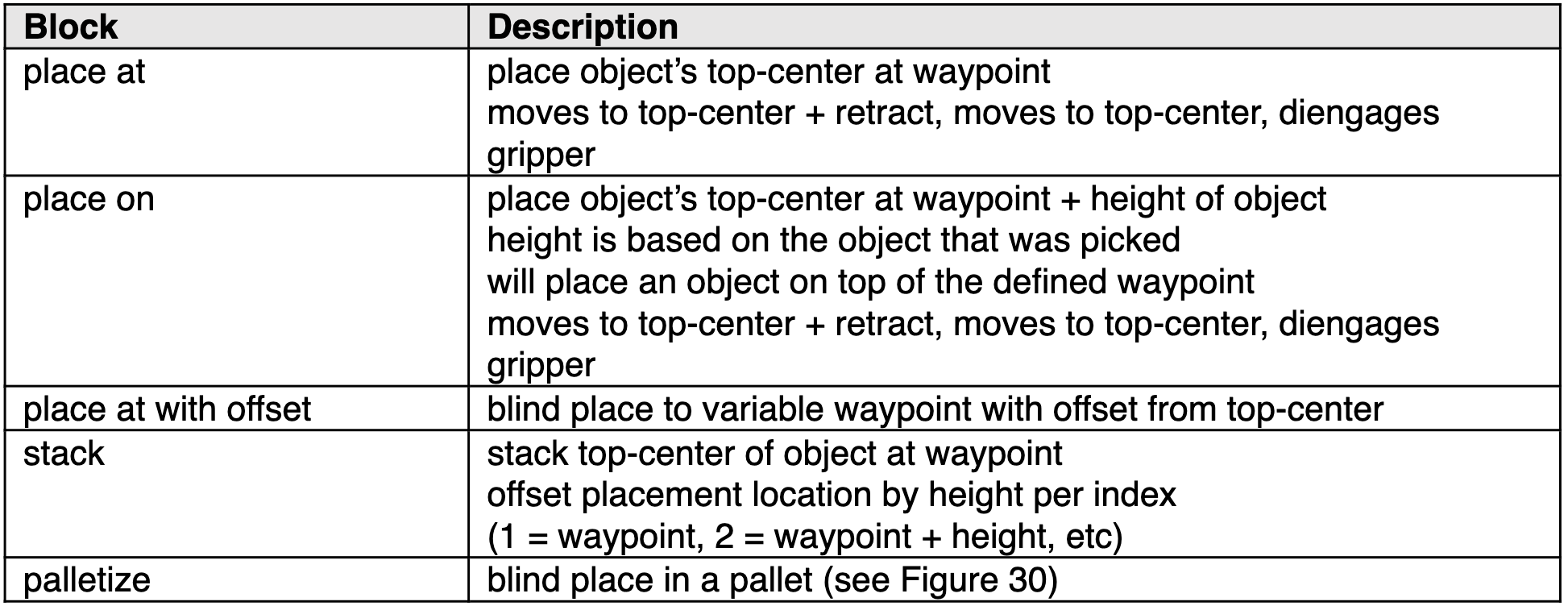 | Block | Description |
|---|---|
| place at | place object's top-center at waypoint moves to top-center + retract, moves to top-center, diengages gripper |
| place on | place object's top-center at waypoint + height of object height is based on the object that was picked will place an object on top of the defined waypoint moves to top-center + retract, moves to top-center, diengages gripper |
| place at with offset | blind place to variable waypoint with offset from top-center |
| stack | stack top-center of object at waypoint offset placement location by height per index (1 = waypoint, 2 = waypoint + height, etc) |
| palletize | blind place in a pallet (see Figure 30) |